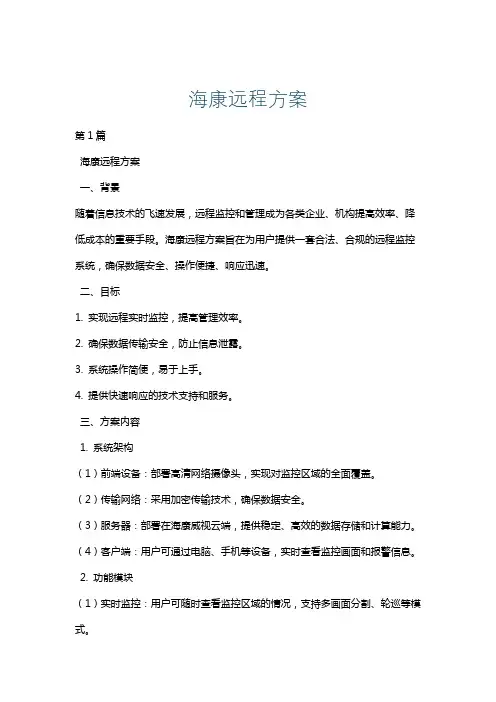 海康远程方案

第1篇

海康远程方案

一、背景

随着信息技术的飞速发展，远程监控和管理成为各类企业、机构提高效率、降低成本的重要手段。海康远程方案旨在为用户提供一套合法、合规的远程监控系统，确保数据安全、操作便捷、响应迅速。

二、目标

1. 实现远程实时监控，提高管理效率。

2. 确保数据传输安全，防止信息泄露。

3. 系统操作简便，易于上手。

4. 提供快速响应的技术支持和服务。

三、方案内容

1. 系统架构

（1）前端设备：部署高清网络摄像头，实现对监控区域的全面覆盖。

（2）传输网络：采用加密传输技术，确保数据安全。

（3）服务器：部署在海康威视云端，提供稳定、高效的数据存储和计算能力。

（4）客户端：用户可通过电脑、手机等设备，实时查看监控画面和报警信息。

2. 功能模块

（1）实时监控：用户可随时查看监控区域的情况，支持多画面分割、轮巡等模式。